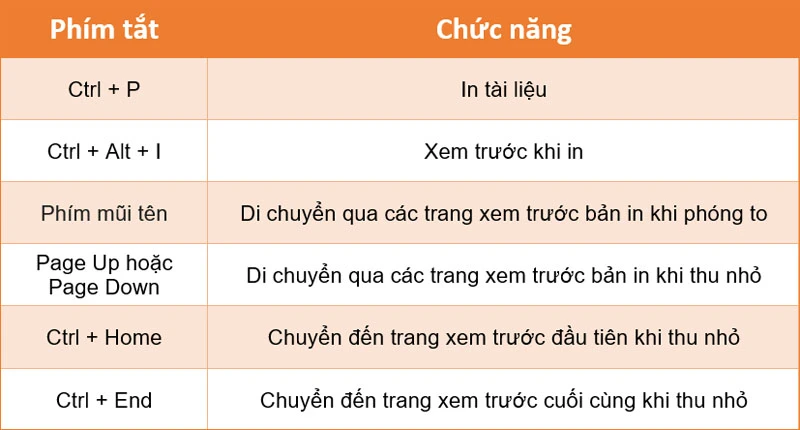 | Phím tắt | Chức năng |
|---|---|
| Ctrl + P | In tài liệu |
| Ctrl + Alt + I | Xem trước khi in |
| Phím mũi tên | Di chuyển qua các trang xem trước bản in khi phóng to |
| Page Up hoặc Page Down | Di chuyển qua các trang xem trước bản in khi thu nhỏ |
| Ctrl + Home | Chuyển đến trang xem trước đầu tiên khi thu nhỏ |
| Ctrl + End | Chuyển đến trang xem trước cuối cùng khi thu nhỏ |